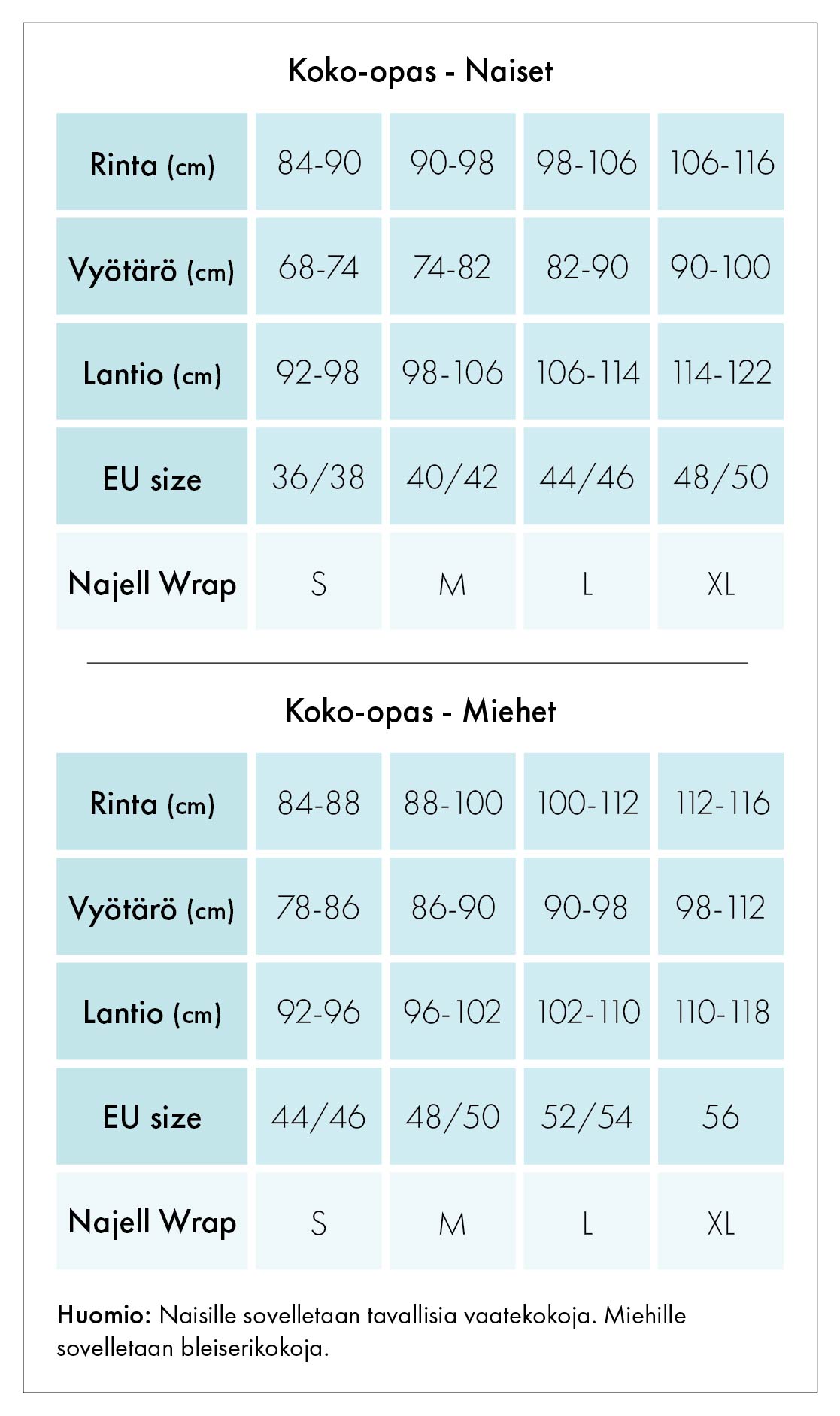 Koko-opas - Naiset

| Rinta (cm) | 84-90 | 90-98 | 98-106 | 106-116 |
|---|---|---|---|---|
| Vyötärö (cm) | 68-74 | 74-82 | 82-90 | 90-100 |
| Lantio (cm) | 92-98 | 98-106 | 106-114 | 114-122 |
| EU size | 36/38 | 40/42 | 44/46 | 48/50 |
| Najell Wrap | S | M | L | XL |

Koko-opas - Miehet

| Rinta (cm) | 84-88 | 88-100 | 100-112 | 112-116 |
|---|---|---|---|---|
| Vyötärö (cm) | 78-86 | 86-90 | 90-98 | 98-112 |
| Lantio (cm) | 92-96 | 96-102 | 102-110 | 110-118 |
| EU size | 44/46 | 48/50 | 52/54 | 56 |
| Najell Wrap | S | M | L | XL |

Huomio: Naisille sovelletaan tavallisia vaatekokoja. Miehille sovelletaan bleiserikokoja.